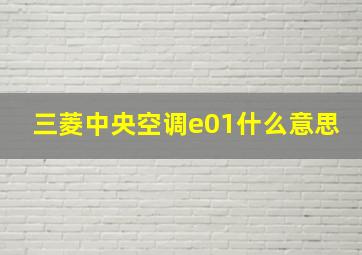 三菱中央空调e01什么意思